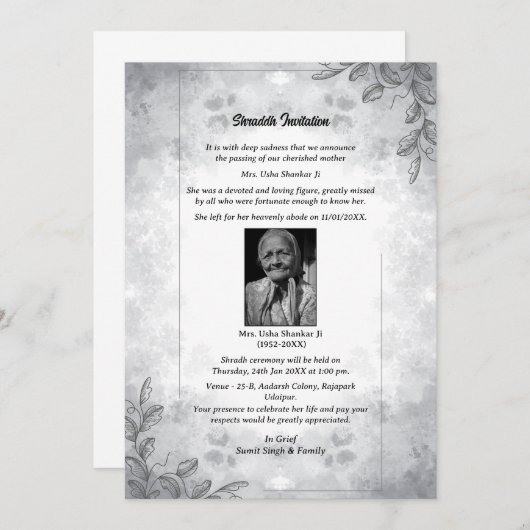 Shraddh Invitation

It is with deep sadness that we announce the passing of our cherished mother

Mrs. Usha Shankar Ji

She was a devoted and loving figure, greatly missed by all who were fortunate enough to know her.

She left for her heavenly abode on 11/01/20XX.

Mrs. Usha Shankar Ji
(1952-20XX)

Shradh ceremony will be held on Thursday, 24th Jan 20XX at 1:00 pm.

Venue - 25-B, Aadarsh Colony, Rajapark Udaipur.

Your presence to celebrate her life and pay your respects would be greatly appreciated.

In Grief
Sumit Singh & Family